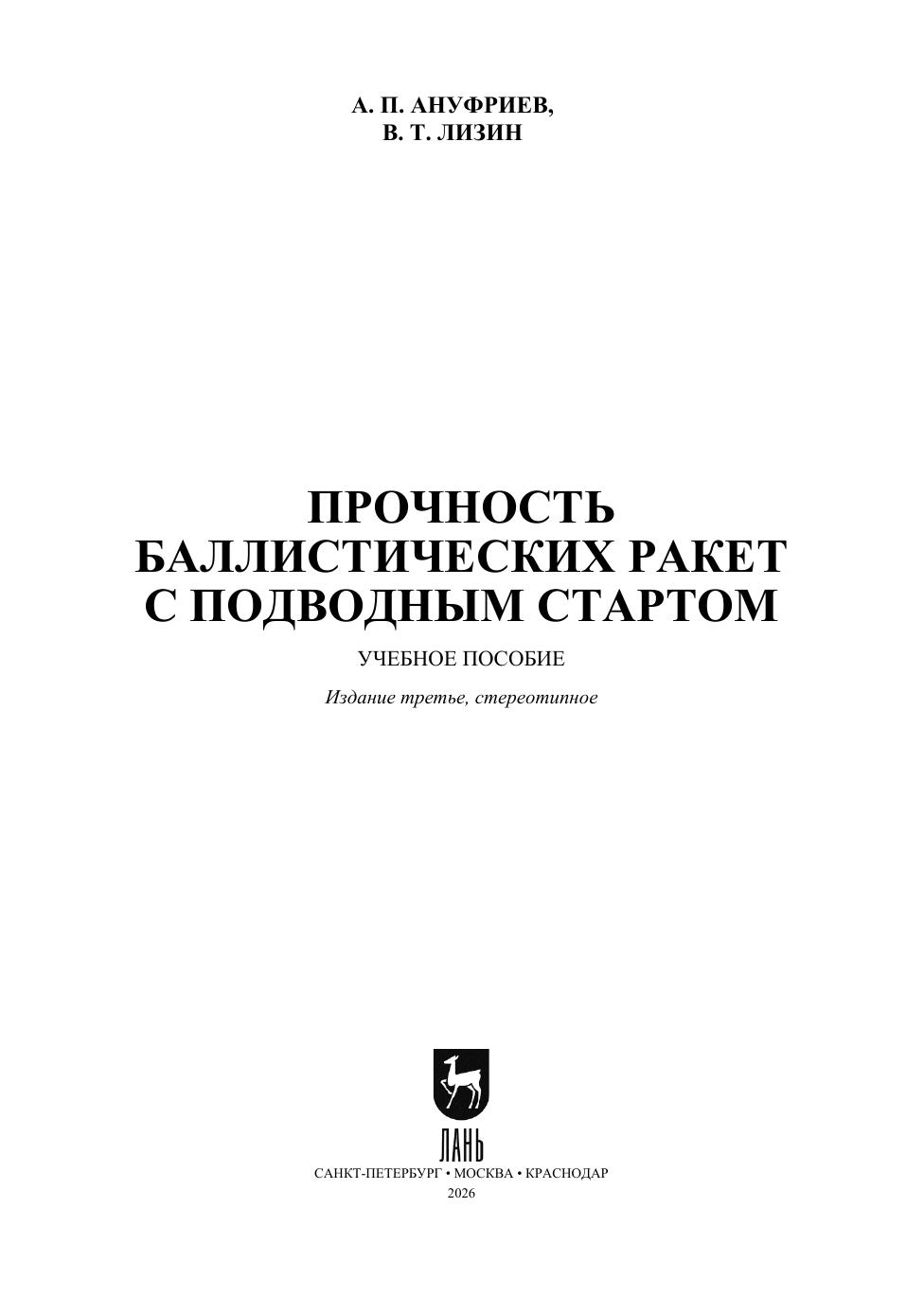 А. П. АНУФРИЕВ,
В. Т. ЛИЗИН

ПРОЧНОСТЬ
БАЛЛИСТИЧЕСКИХ РАКЕТ
С ПОДВОДНЫМ СТАРТОМ

УЧЕБНОЕ ПОСОБИЕ

Издание третье, стереотипное

ЛАНЬ

САНКТ-ПЕТЕРБУРГ • МОСКВА • КРАСНОДАР
2026